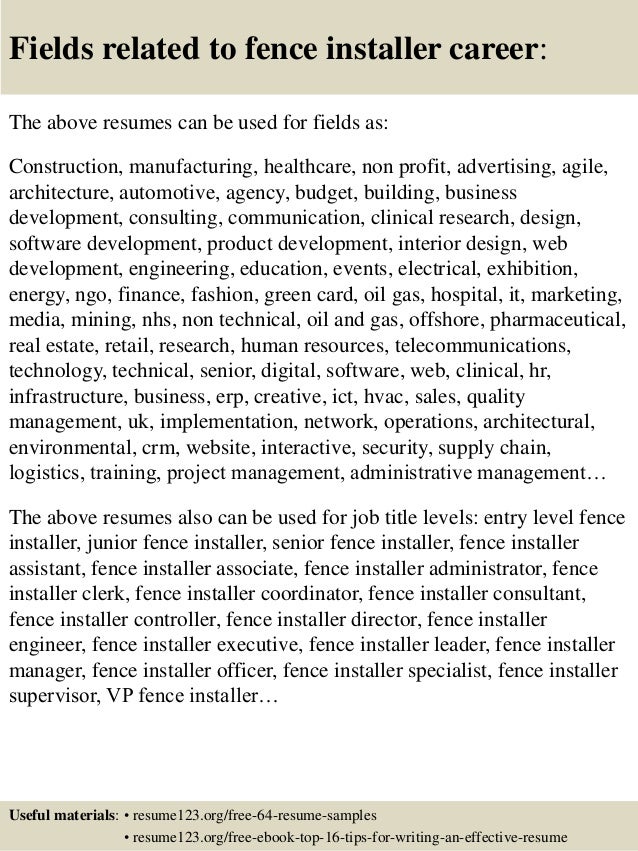 Fields related to fence installer career:

The above resumes can be used for fields as:

Construction, manufacturing, healthcare, non profit, advertising, agile, architecture, automotive, agency, budget, building, business development, consulting, communication, clinical research, design, software development, product development, interior design, web development, engineering, education, events, electrical, exhibition, energy, ngo, finance, fashion, green card, oil gas, hospital, it, marketing, media, mining, nhs, non technical, oil and gas, offshore, pharmaceutical, real estate, retail, research, human resources, telecommunications, technology, technical, senior, digital, software, web, clinical, hr, infrastructure, business, erp, creative, ict, hvac, sales, quality management, uk, implementation, network, operations, architectural, environmental, crm, website, interactive, security, supply chain, logistics, training, project management, administrative management…

The above resumes also can be used for job title levels: entry level fence installer, junior fence installer, senior fence installer, fence installer assistant, fence installer associate, fence installer administrator, fence installer clerk, fence installer coordinator, fence installer consultant, fence installer controller, fence installer director, fence installer engineer, fence installer executive, fence installer leader, fence installer manager, fence installer officer, fence installer specialist, fence installer supervisor, VP fence installer…

Useful materials: • resume123.org/free-64-resume-samples
• resume123.org/free-ebook-top-16-tips-for-writing-an-effective-resume